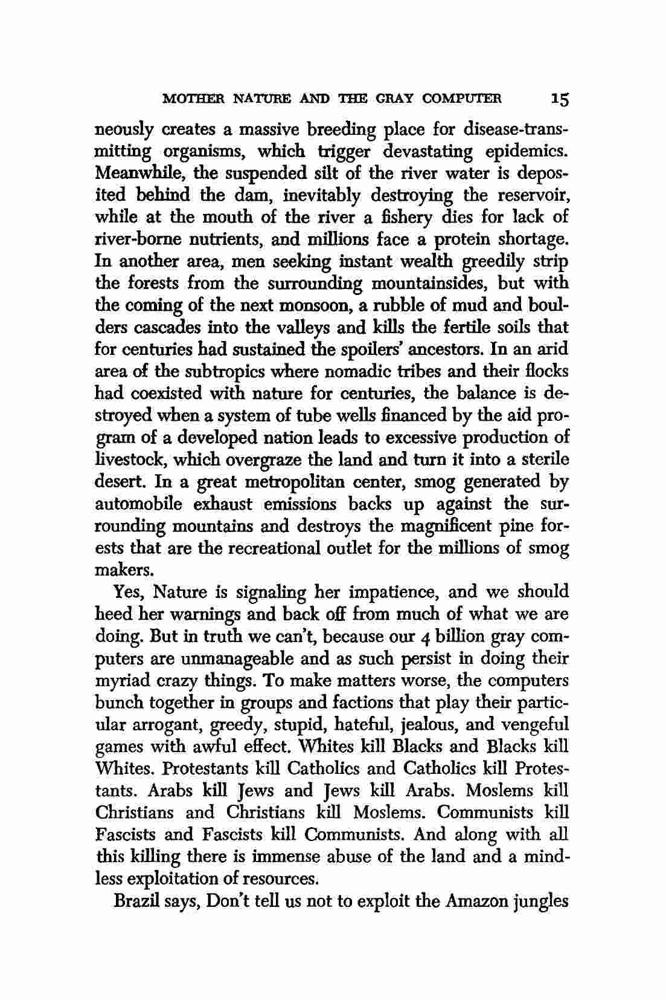 MOTHER NATURE AND THE GRAY COMPUTER 15

neously creates a massive breeding place for disease-transmitting organisms, which trigger devastating epidemics. Meanwhile, the suspended silt of the river water is deposited behind the dam, inevitably destroying the reservoir, while at the mouth of the river a fishery dies for lack of river-borne nutrients, and millions face a protein shortage. In another area, men seeking instant wealth greedily strip the forests from the surrounding mountainsides, but with the coming of the next monsoon, a rubble of mud and boulders cascades into the valleys and kills the fertile soils that for centuries had sustained the spoilers' ancestors. In an arid area of the subtropics where nomadic tribes and their flocks had coexisted with nature for centuries, the balance is destroyed when a system of tube wells financed by the aid program of a developed nation leads to excessive production of livestock, which overgraze the land and turn it into a sterile desert. In a great metropolitan center, smog generated by automobile exhaust emissions backs up against the surrounding mountains and destroys the magnificent pine forests that are the recreational outlet for the millions of smog makers.

Yes, Nature is signaling her impatience, and we should heed her warnings and back off from much of what we are doing. But in truth we can't, because our 4 billion gray computers are unmanageable and as such persist in doing their myriad crazy things. To make matters worse, the computers bunch together in groups and factions that play their particular arrogant, greedy, stupid, hateful, jealous, and vengeful games with awful effect. Whites kill Blacks and Blacks kill Whites. Protestants kill Catholics and Catholics kill Protestants. Arabs kill Jews and Jews kill Arabs. Moslems kill Christians and Christians kill Moslems. Communists kill Fascists and Fascists kill Communists. And along with all this killing there is immense abuse of the land and a mindless exploitation of resources.

Brazil says, Don't tell us not to exploit the Amazon jungles